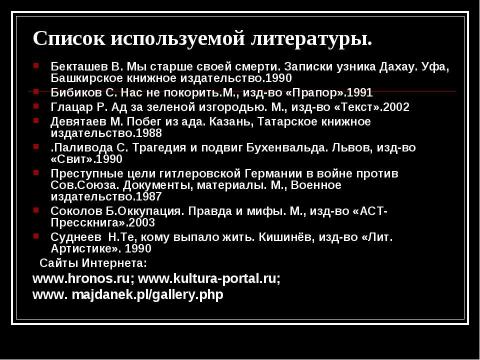 Список используемой литературы.

Бекташев В. Мы старше своей смерти. Записки узника Дахау. Уфа, Башкирское книжное издательство.1990

Бибиков С. Нас не покорить.М., изд-во «Прапор».1991

Глацар Р. Ад за зеленой изгородью. М., изд-во «Текст».2002

Девятаев М. Побег из ада. Казань, Татарское книжное издательство.1988

.Паливода С. Трагедия и подвиг Бухенвальда. Львов, изд-во «Свит».1990

Преступные цели гитлеровской Германии в войне против Сов.Союза. Документы, материалы. М., Военное издательство.1987

Соколов Б.Оккупация. Правда и мифы. М., изд-во «АСТ-Пресскнига».2003

Суднеев Н.Те, кому выпало жить. Кишинёв, изд-во «Лит. Артистике». 1990

Сайты Интернета:

www.hronos.ru; www.kultura-portal.ru;

www. majdanek.pl/gallery.php